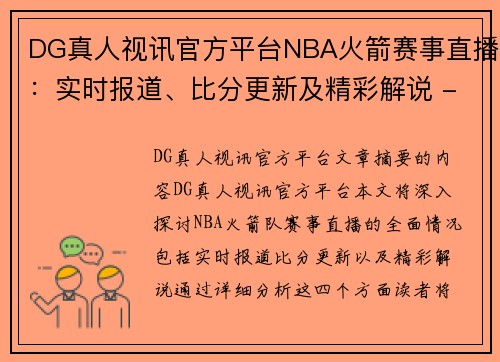 DG真人视讯官方平台NBA火箭赛事直播：实时报道、比分更新及精彩解说 -

DG真人视讯官方平台文章摘要的内容DG真人视讯官方平台本文将深入探讨NBA火箭队赛事直播的全面情况包括实时报道比分更新以及精彩解说通过详细分析这四个方面读者将